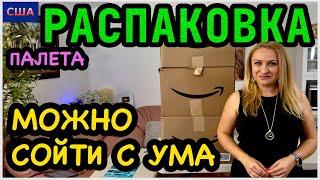 США
РАСПАКОВКА
ПАЛЕТА
МОЖНО
СОЙТИ С УМА